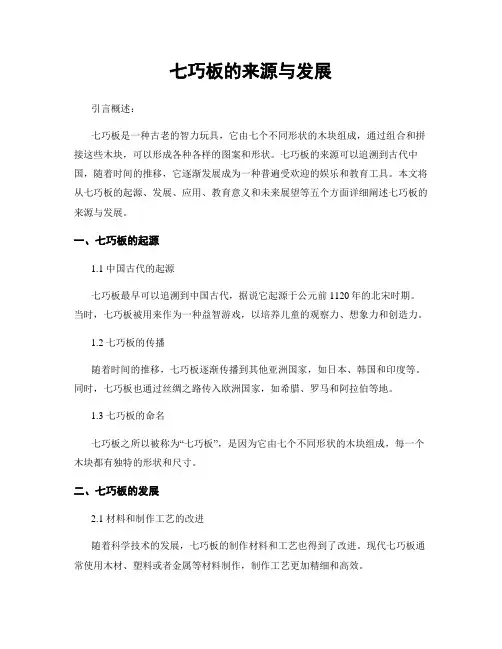 七巧板的来源与发展

引言概述：

七巧板是一种古老的智力玩具，它由七个不同形状的木块组成，通过组合和拼接这些木块，可以形成各种各样的图案和形状。七巧板的来源可以追溯到古代中国，随着时间的推移，它逐渐发展成为一种普遍受欢迎的娱乐和教育工具。本文将从七巧板的起源、发展、应用、教育意义和未来展望等五个方面详细阐述七巧板的来源与发展。

一、七巧板的起源

1.1 中国古代的起源

七巧板最早可以追溯到中国古代，据说它起源于公元前1120年的北宋时期。当时，七巧板被用来作为一种益智游戏，以培养儿童的观察力、想象力和创造力。

1.2 七巧板的传播

随着时间的推移，七巧板逐渐传播到其他亚洲国家，如日本、韩国和印度等。同时，七巧板也通过丝绸之路传入欧洲国家，如希腊、罗马和阿拉伯等地。

1.3 七巧板的命名

七巧板之所以被称为“七巧板”，是因为它由七个不同形状的木块组成，每一个木块都有独特的形状和尺寸。

二、七巧板的发展

2.1 材料和制作工艺的改进

随着科学技术的发展，七巧板的制作材料和工艺也得到了改进。现代七巧板通常使用木材、塑料或者金属等材料制作，制作工艺更加精细和高效。